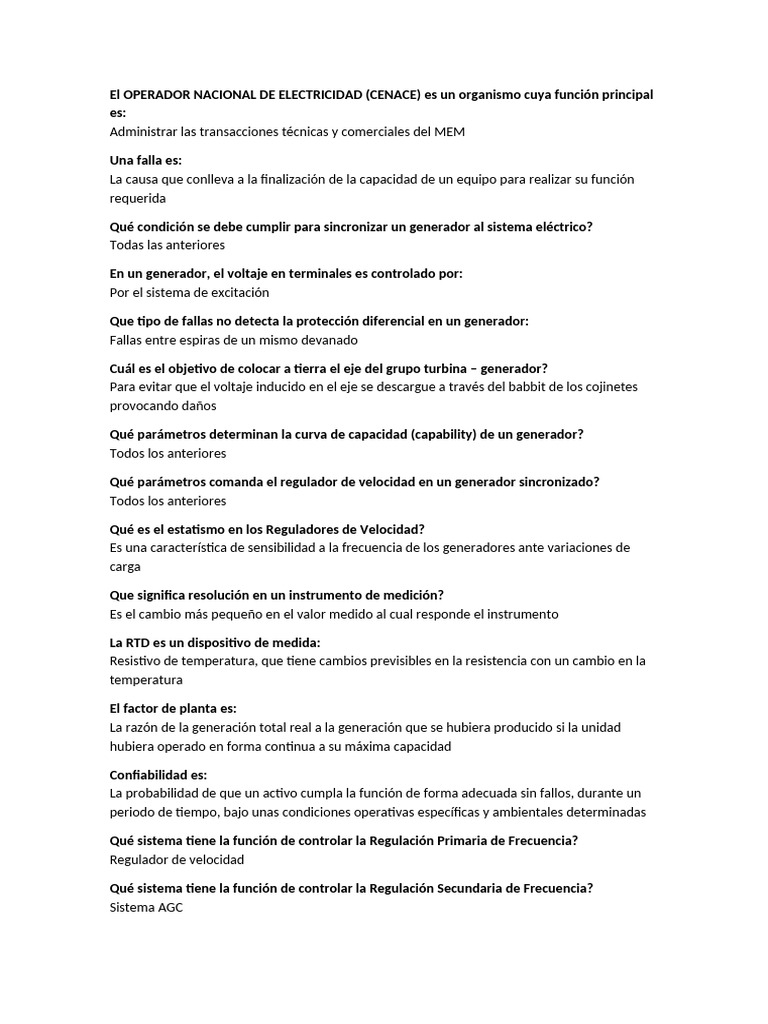 El OPERADOR NACIONAL DE ELECTRICIDAD (CENACE) es un organismo cuya función principal es:
Administrar las transacciones técnicas y comerciales del MEM

Una falla es:
La causa que conlleva a la finalización de la capacidad de un equipo para realizar su función requerida

Qué condición se debe cumplir para sincronizar un generador al sistema eléctrico?
Todas las anteriores

En un generador, el voltaje en terminales es controlado por:
Por el sistema de excitación

Que tipo de fallas no detecta la protección diferencial en un generador:
Fallas entre espiras de un mismo devanado

Cuál es el objetivo de colocar a tierra el eje del grupo turbina – generador?
Para evitar que el voltaje inducido en el eje se descargue a través del babbit de los cojinetes provocando daños

Qué parámetros determinan la curva de capacidad (capability) de un generador?
Todos los anteriores

Qué parámetros comanda el regulador de velocidad en un generador sincronizado?
Todos los anteriores

Qué es el estatismo en los Reguladores de Velocidad?
Es una característica de sensibilidad a la frecuencia de los generadores ante variaciones de carga

Que significa resolución en un instrumento de medición?
Es el cambio más pequeño en el valor medido al cual responde el instrumento

La RTD es un dispositivo de medida:
Resistivo de temperatura, que tiene cambios previsibles en la resistencia con un cambio en la temperatura

El factor de planta es:
La razón de la generación total real a la generación que se hubiera producido si la unidad hubiera operado en forma continua a su máxima capacidad

Confiabilidad es:
La probabilidad de que un activo cumpla la función de forma adecuada sin fallos, durante un periodo de tiempo, bajo unas condiciones operativas específicas y ambientales determinadas

Qué sistema tiene la función de controlar la Regulación Primaria de Frecuencia?
Regulador de velocidad

Qué sistema tiene la función de controlar la Regulación Secundaria de Frecuencia?
Sistema AGC